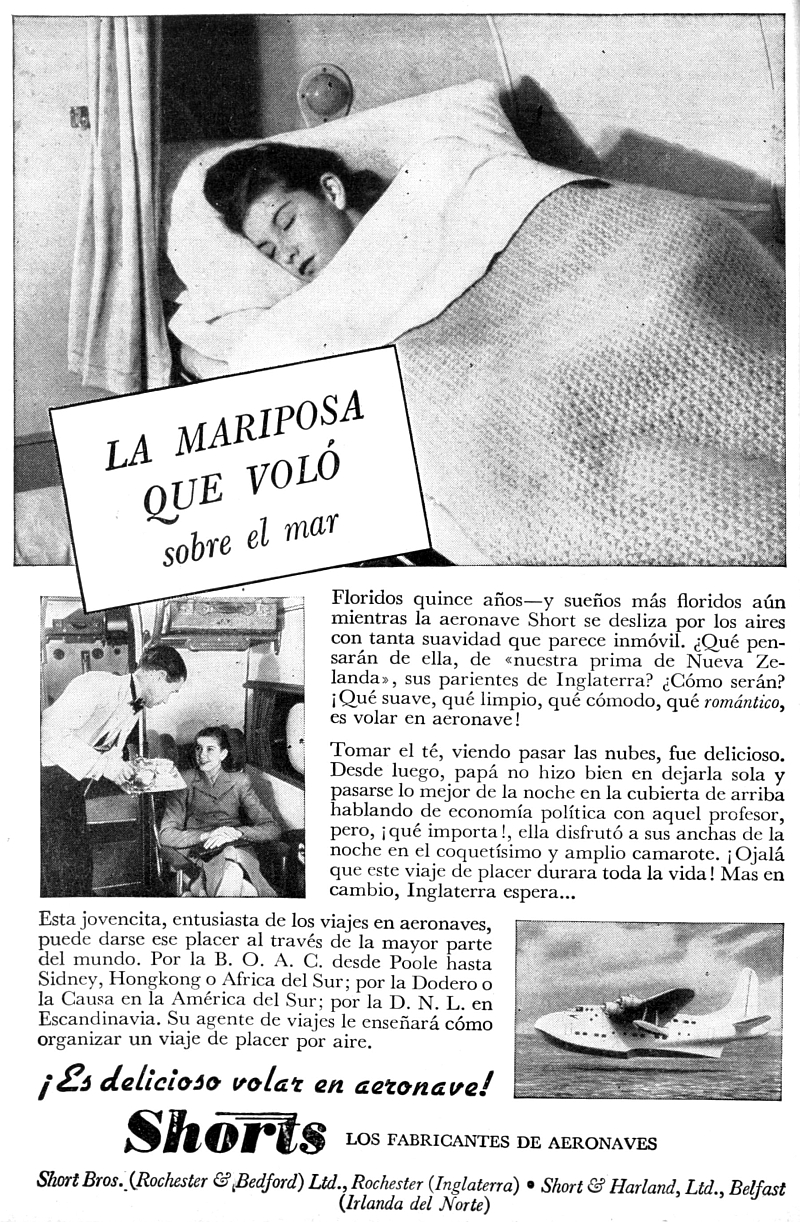 LA MARIPOSA QUE VOLÓ sobre el mar

Floridos quince años—y sueños más floridos aún mientras la aeronave Short se desliza por los aires con tanta suavidad que parece inmóvil. ¿Qué pensarán de ella, de «nuestra prima de Nueva Zelanda», sus parientes de Inglaterra? ¿Cómo serán? ¡Qué suave, qué limpio, qué cómodo, qué romántico, es volar en aeronave!

Tomar el té, viendo pasar las nubes, fue delicioso. Desde luego, papá no hizo bien en dejarla sola y pasarse lo mejor de la noche en la cubierta de arriba hablando de economía política con aquel profesor, pero, ¡qué importa!, ella disfrutó a sus anchas de la noche en el coquetísimo y amplio camarote. ¡Ojalá que este viaje de placer durara toda la vida! Mas en cambio, Inglaterra espera...

Esta jovencita, entusiasta de los viajes en aeronaves, puede darse ese placer al través de la mayor parte del mundo. Por la B. O. A. C. desde Poole hasta Sidney, Hongkong o Africa del Sur; por la Dodero o la Causa en la América del Sur; por la D. N. L. en Escandinavia. Su agente de viajes le enseñará cómo organizar un viaje de placer por aire.

¡Es delicioso volar en aeronave!

Shorts LOS FABRICANTES DE AERONAVES

Short Bros. (Rochester & Bedford) Ltd., Rochester (Inglaterra) • Short & Harland, Ltd., Belfast (Irlanda del Norte)